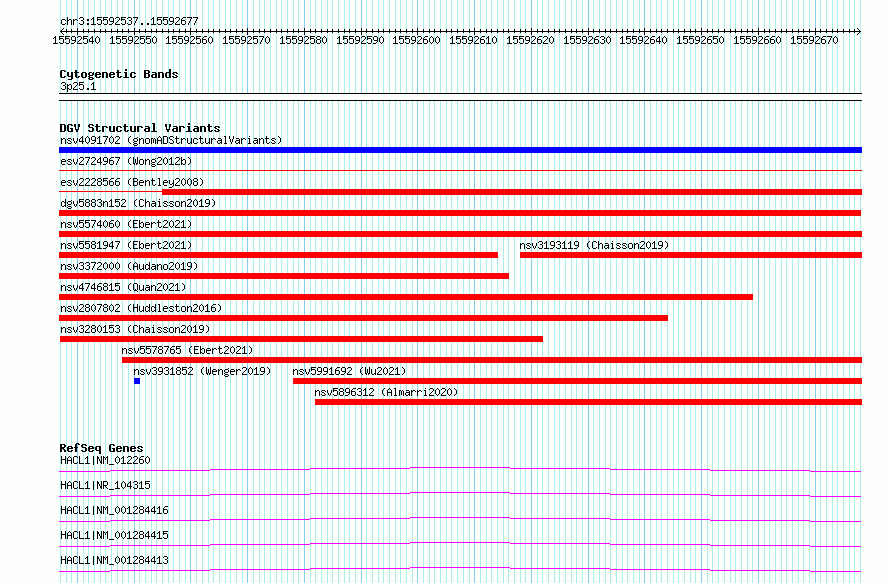 chr3:15592537..15592677

15592540 15592550 15592560 15592570 15592580 15592590 15592600 15592610 15592620 15592630 15592640 15592650 15592660 15592670

Cytogenetic Bands
3p25.1

DGV Structural Variants
nsv4091702 (gnomADStructuralVariants)
esv2724967 (Wong2012b)
esv2228566 (Bentley2008)
dgv5883n152 (Chaisson2019)
nsv5574060 (Ebert2021)
nsv5581947 (Ebert2021)
nsv3193119 (Chaisson2019)
nsv3372000 (Audano2019)
nsv4746815 (Quan2021)
nsv2807802 (Huddleston2016)
nsv3280153 (Chaisson2019)
nsv5578765 (Ebert2021)
nsv3931852 (Wenger2019)
nsv5991692 (Wu2021)
nsv5896312 (Almarri2020)

RefSeq Genes
HACL1|NM_012260
HACL1|NR_104315
HACL1|NM_001284416
HACL1|NM_001284415
HACL1|NM_001284413